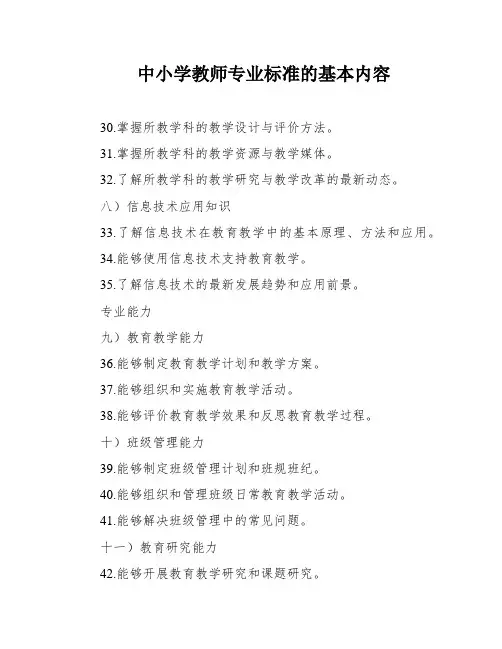 中小学教师专业标准的基本内容

30.掌握所教学科的教学设计与评价方法。

31.掌握所教学科的教学资源与教学媒体。

32.了解所教学科的教学研究与教学改革的最新动态。

八）信息技术应用知识

33.了解信息技术在教育教学中的基本原理、方法和应用。

34.能够使用信息技术支持教育教学。

35.了解信息技术的最新发展趋势和应用前景。

专业能力

九）教育教学能力

36.能够制定教育教学计划和教学方案。

37.能够组织和实施教育教学活动。

38.能够评价教育教学效果和反思教育教学过程。

十）班级管理能力

39.能够制定班级管理计划和班规班纪。

40.能够组织和管理班级日常教育教学活动。

41.能够解决班级管理中的常见问题。

十一）教育研究能力

42.能够开展教育教学研究和课题研究。